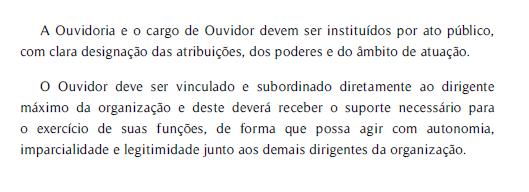 A Ouvidoria e o cargo de Ouvidor devem ser instituídos por ato público, com clara designação das atribuições, dos poderes e do âmbito de atuação.

O Ouvidor deve ser vinculado e subordinado diretamente ao dirigente máximo da organização e deste deverá receber o suporte necessário para o exercício de suas funções, de forma que possa agir com autonomia, imparcialidade e legitimidade junto aos demais dirigentes da organização.